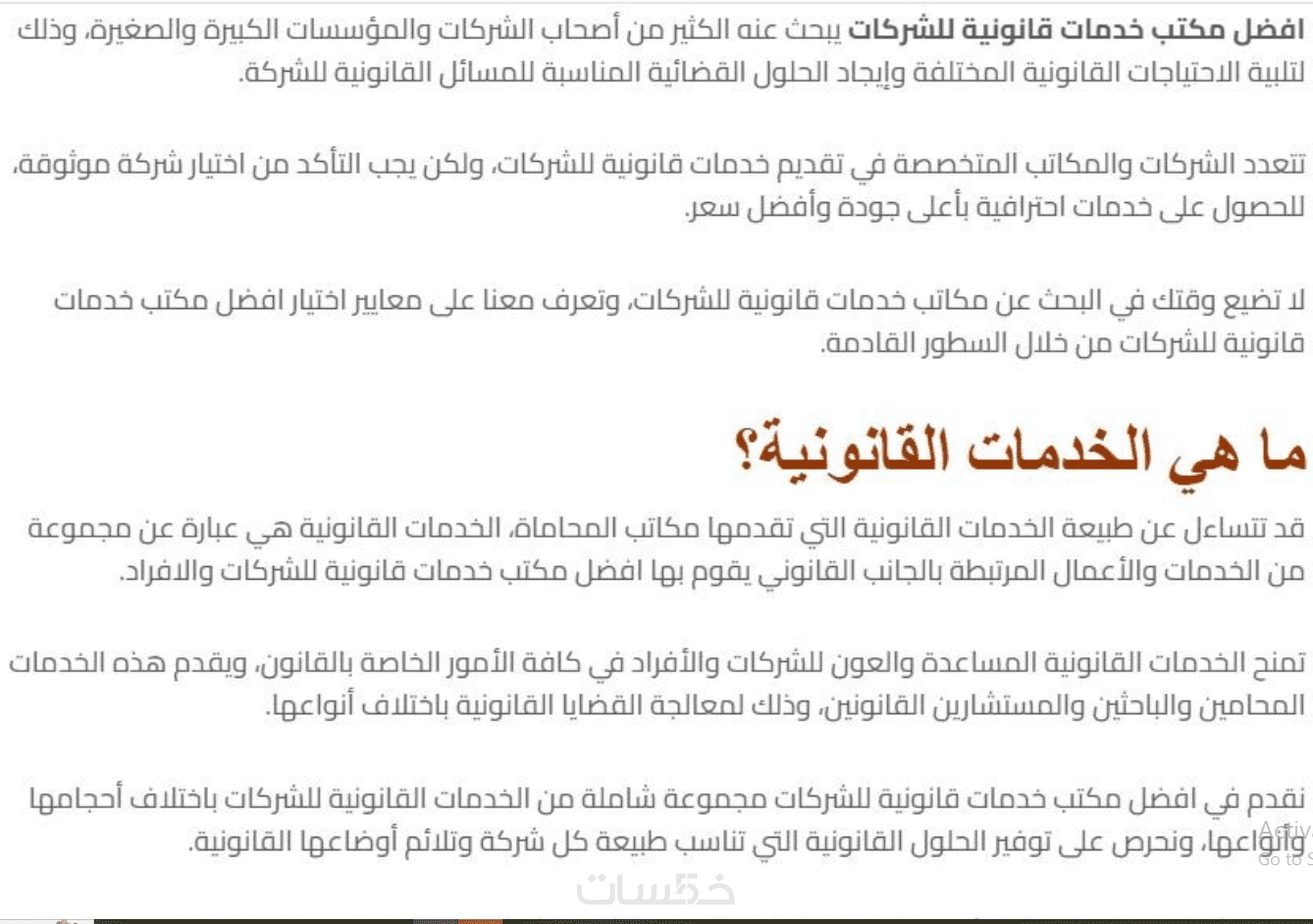 افضل مكتب خدمات قانونية للشركات يبحث عنه الكثير من أصحاب الشركات والمؤسسات الكبيرة والصغيرة، وذلك لتلبية الاحتياجات القانونية المختلفة وإيجاد الحلول القضائية المناسبة للمسائل القانونية للشركة.

تتعدد الشركات والمكاتب المتخصصة في تقديم خدمات قانونية للشركات، ولكن يجب التأكد من اختيار شركة موثوقة، للحصول على خدمات احترافية بأعلى جودة وأفضل سعر.

لا تضيع وقتك في البحث عن مكاتب خدمات قانونية للشركات، وتعرف معنا على معايير اختيار افضل مكتب خدمات قانونية للشركات من خلال السطور القادمة.

ما هي الخدمات القانونية؟

قد تتساءل عن طبيعة الخدمات القانونية التي تقدمها مكاتب المحاماة، الخدمات القانونية هي عبارة عن مجموعة من الخدمات والأعمال المرتبطة بالجانب القانوني يقوم بها افضل مكتب خدمات قانونية للشركات والافراد.

تمنح الخدمات القانونية المساعدة والعون للشركات والأفراد في كافة الأمور الخاصة بالقانون، ويقدم هذه الخدمات المحامين والباحثين والمستشارين القانونين، وذلك لمعالجة القضايا القانونية باختلاف أنواعها.

نقدم في افضل مكتب خدمات قانونية للشركات مجموعة شاملة من الخدمات القانونية للشركات باختلاف أحجامها وأنواعها، ونحرص على توفير الحلول القانونية التي تناسب طبيعة كل شركة وتلائم أوضاعها القانونية.

Activ
Go to S

خمسات